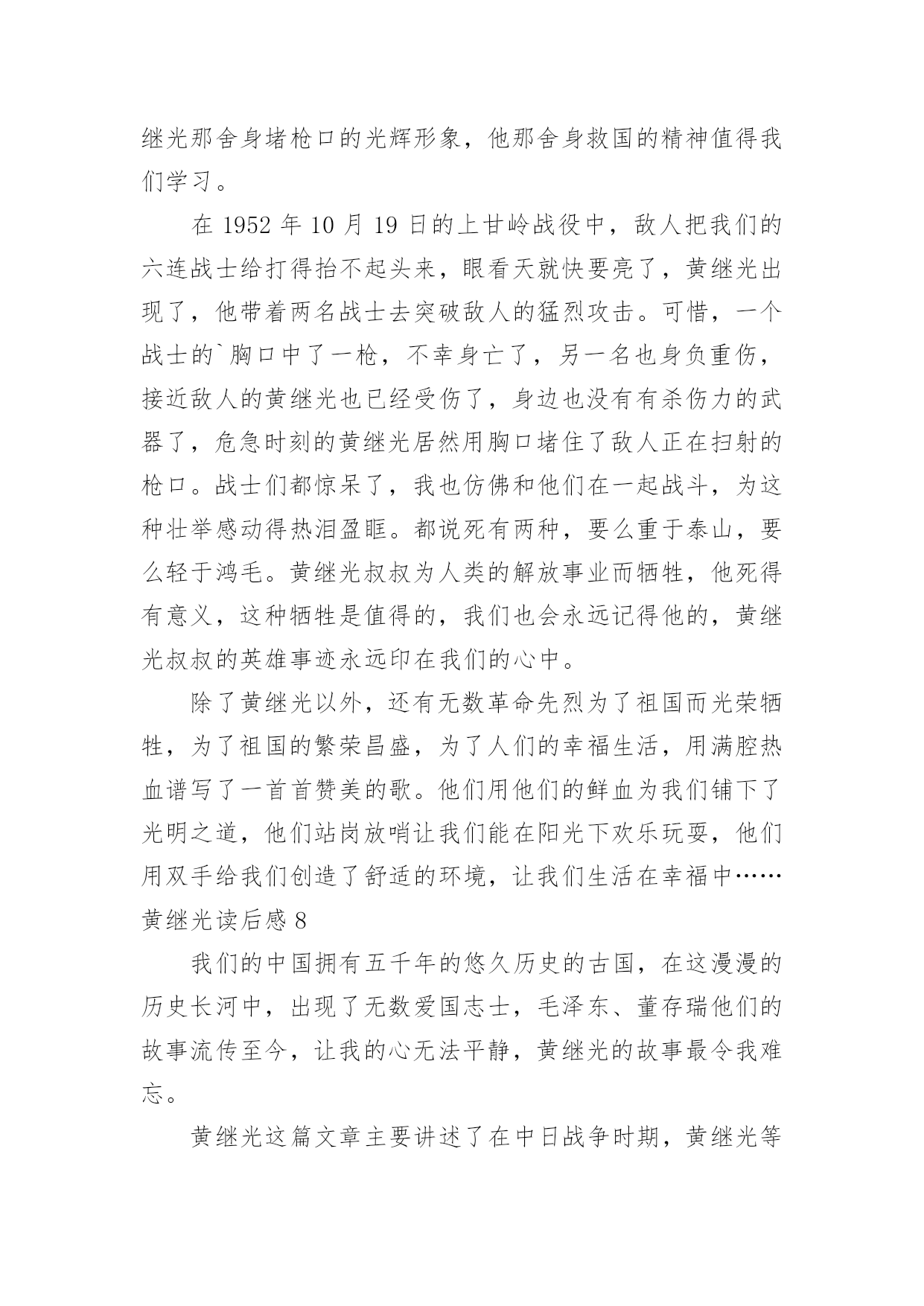 继光那舍身堵枪口的光辉形象，他那舍身救国的精神值得我们学习。

在 1952 年 10 月 19 日的上甘岭战役中，敌人把我们的六连战士给打得抬不起头来，眼看天就快要亮了，黄继光出现了，他带着两名战士去突破敌人的猛烈攻击。可惜，一个战士的`胸口中了一枪，不幸身亡了，另一名也身负重伤，接近敌人的黄继光也已经受伤了，身边也没有有杀伤力的武器了，危急时刻的黄继光居然用胸口堵住了敌人正在扫射的枪口。战士们都惊呆了，我也仿佛和他们在一起战斗，为这种壮举感动得热泪盈眶。都说死有两种，要么重于泰山，要么轻于鸿毛。黄继光叔叔为人类的解放事业而牺牲，他死得有意义，这种牺牲是值得的，我们也会永远记得他的，黄继光叔叔的英雄事迹永远印在我们的心中。

除了黄继光以外，还有无数革命先烈为了祖国而光荣牺牲，为了祖国的繁荣昌盛，为了人们的幸福生活，用满腔热血谱写了一首首赞美的歌。他们用他们的鲜血为我们铺下了光明之道，他们站岗放哨让我们能在阳光下欢乐玩耍，他们用双手给我们创造了舒适的环境，让我们生活在幸福中……

黄继光读后感 8

我们的中国拥有五千年的悠久历史的古国，在这漫漫的历史长河中，出现了无数爱国志士，毛泽东、董存瑞他们的故事流传至今，让我的心无法平静，黄继光的故事最令我难忘。

黄继光这篇文章主要讲述了在中日战争时期，黄继光等